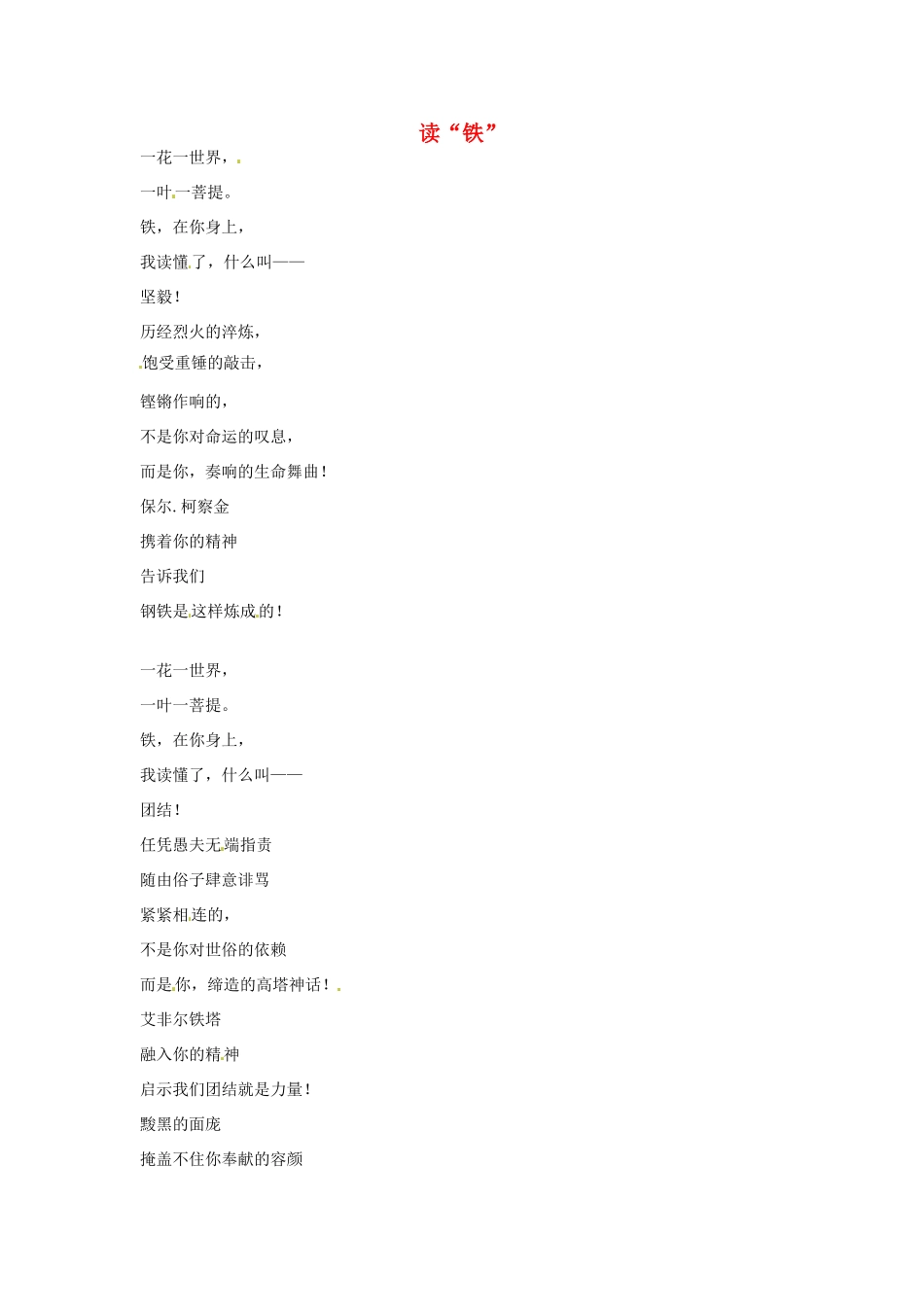 读“铁”

一花一世界，

一叶一菩提。

铁，在你身上，

我读懂了，什么叫——

坚毅！

历经烈火的淬炼，

饱受重锤的敲击，

铿锵作响的，

不是你对命运的叹息，

而是你，奏响的生命舞曲！

保尔.柯察金

携着你的精神

告诉我们

钢铁是这样炼成的！

一花一世界，

一叶一菩提。

铁，在你身上，

我读懂了，什么叫——

团结！

任凭愚夫无端指责

随由俗子肆意诽骂

紧紧相连的，

不是你对世俗的依赖

而是你，缔造的高塔神话！

艾非尔铁塔

融入你的精神

启示我们团结就是力量！

黢黑的面庞

掩盖不住你奉献的容颜